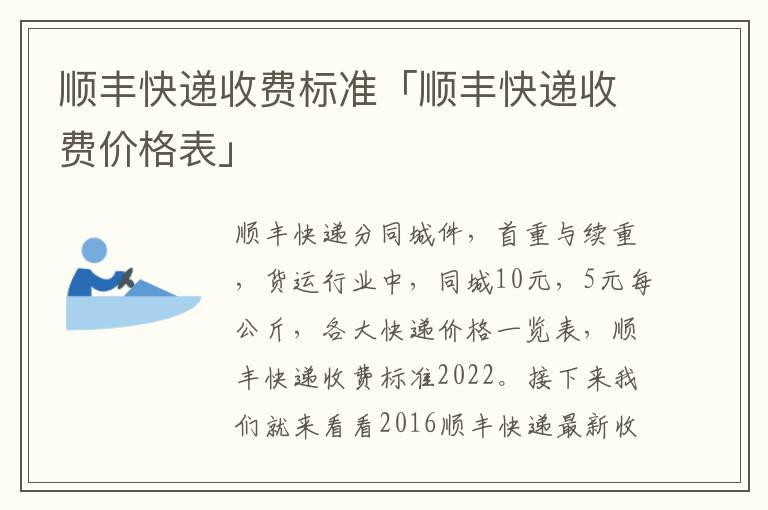 顺丰快递收费标准「顺丰快递收费价格表」

顺丰快递分同城件，首重与续重，货运行业中，同城10元，5元每公斤，各大快递价格一览表，顺丰快递收费标准2022。接下来我们就来看看2016顺丰快递最新收